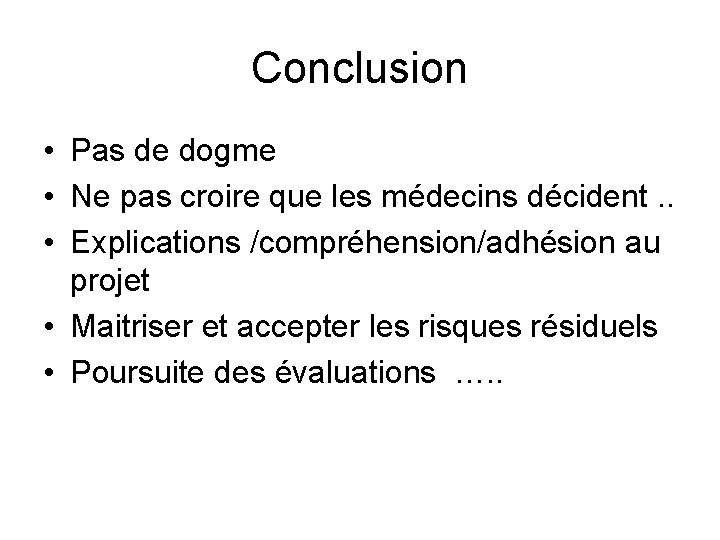 Conclusion

• Pas de dogme
• Ne pas croire que les médecins décident ..
• Explications /compréhension/adhésion au projet
• Maitriser et accepter les risques résiduels
• Poursuite des évaluations …..